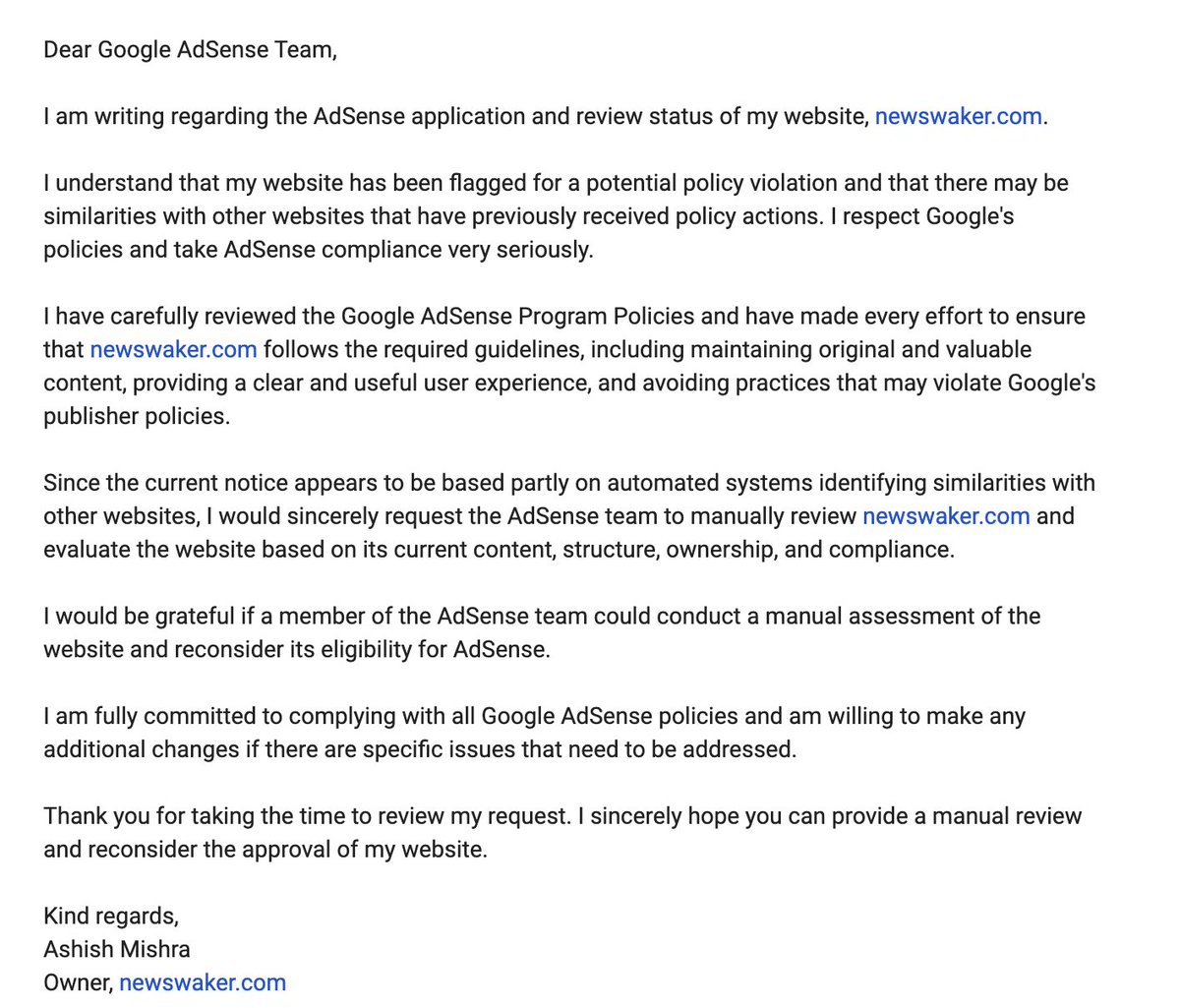 Dear Google AdSense Team,

I am writing regarding the AdSense application and review status of my website, newswaker.com.

I understand that my website has been flagged for a potential policy violation and that there may be similarities with other websites that have previously received policy actions. I respect Google's policies and take AdSense compliance very seriously.

I have carefully reviewed the Google AdSense Program Policies and have made every effort to ensure that newswaker.com follows the required guidelines, including maintaining original and valuable content, providing a clear and useful user experience, and avoiding practices that may violate Google's publisher policies.

Since the current notice appears to be based partly on automated systems identifying similarities with other websites, I would sincerely request the AdSense team to manually review newswaker.com and evaluate the website based on its current content, structure, ownership, and compliance.

I would be grateful if a member of the AdSense team could conduct a manual assessment of the website and reconsider its eligibility for AdSense.

I am fully committed to complying with all Google AdSense policies and am willing to make any additional changes if there are specific issues that need to be addressed.

Thank you for taking the time to review my request. I sincerely hope you can provide a manual review and reconsider the approval of my website.

Kind regards,
Ashish Mishra
Owner, newswaker.com